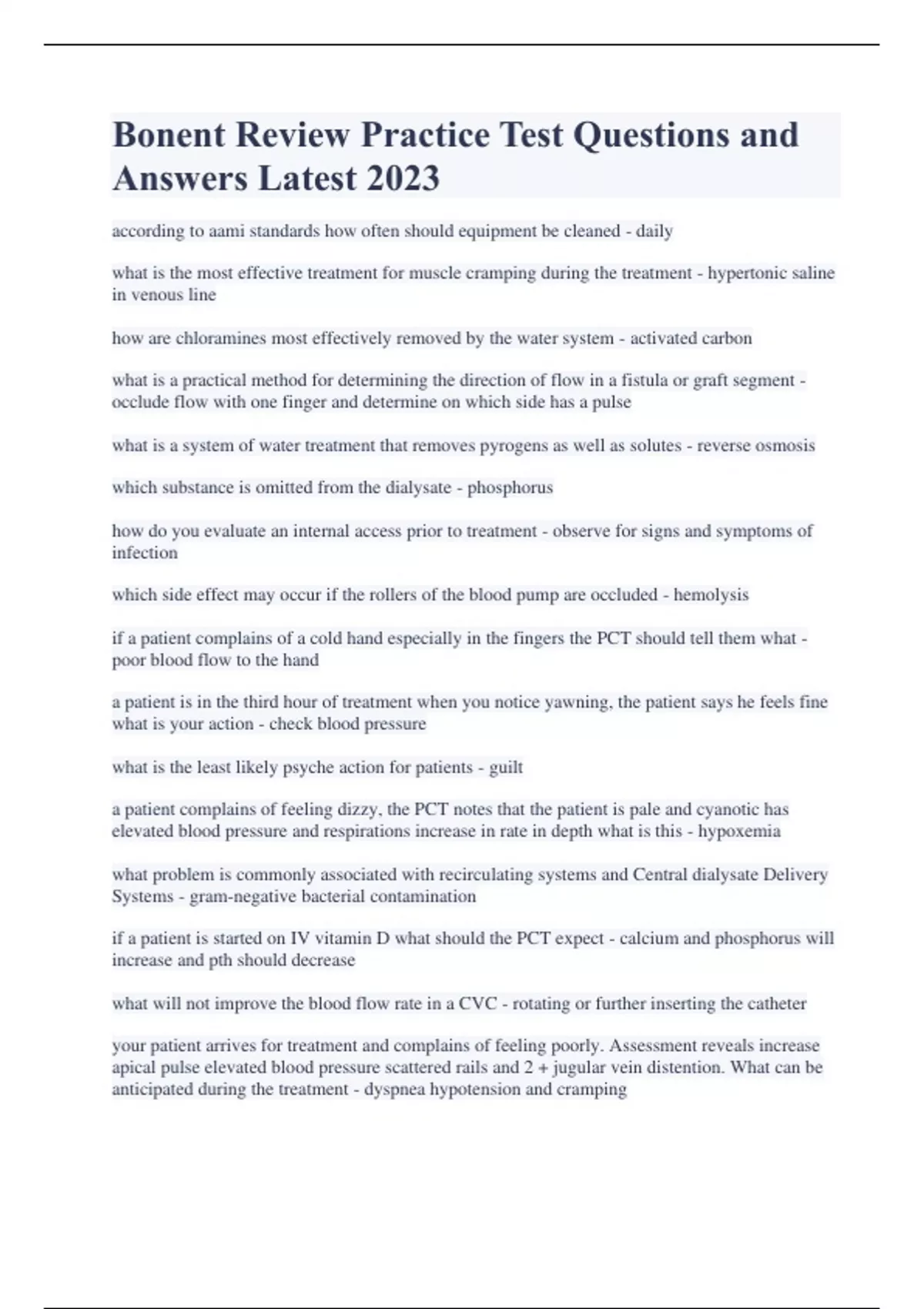 Bonent Review Practice Test Questions and Answers Latest 2023

according to aami standards how often should equipment be cleaned - daily

what is the most effective treatment for muscle cramping during the treatment - hypertonic saline in venous line

how are chloramines most effectively removed by the water system - activated carbon

what is a practical method for determining the direction of flow in a fistula or graft segment - occlude flow with one finger and determine on which side has a pulse

what is a system of water treatment that removes pyrogens as well as solutes - reverse osmosis

which substance is omitted from the dialysate - phosphorus

how do you evaluate an internal access prior to treatment - observe for signs and symptoms of infection

which side effect may occur if the rollers of the blood pump are occluded - hemolysis

if a patient complains of a cold hand especially in the fingers the PCT should tell them what - poor blood flow to the hand

a patient is in the third hour of treatment when you notice yawning, the patient says he feels fine what is your action - check blood pressure

what is the least likely psyche action for patients - guilt

a patient complains of feeling dizzy, the PCT notes that the patient is pale and cyanotic has elevated blood pressure and respirations increase in rate in depth what is this - hypoxemia

what problem is commonly associated with recirculating systems and Central dialysate Delivery Systems - gram-negative bacterial contamination

if a patient is started on IV vitamin D what should the PCT expect - calcium and phosphorus will increase and pth should decrease

what will not improve the blood flow rate in a CVC - rotating or further inserting the catheter

your patient arrives for treatment and complains of feeling poorly. Assessment reveals increase apical pulse elevated blood pressure scattered rails and 2 + jugular vein distention. What can be anticipated during the treatment - dyspnea hypotension and cramping